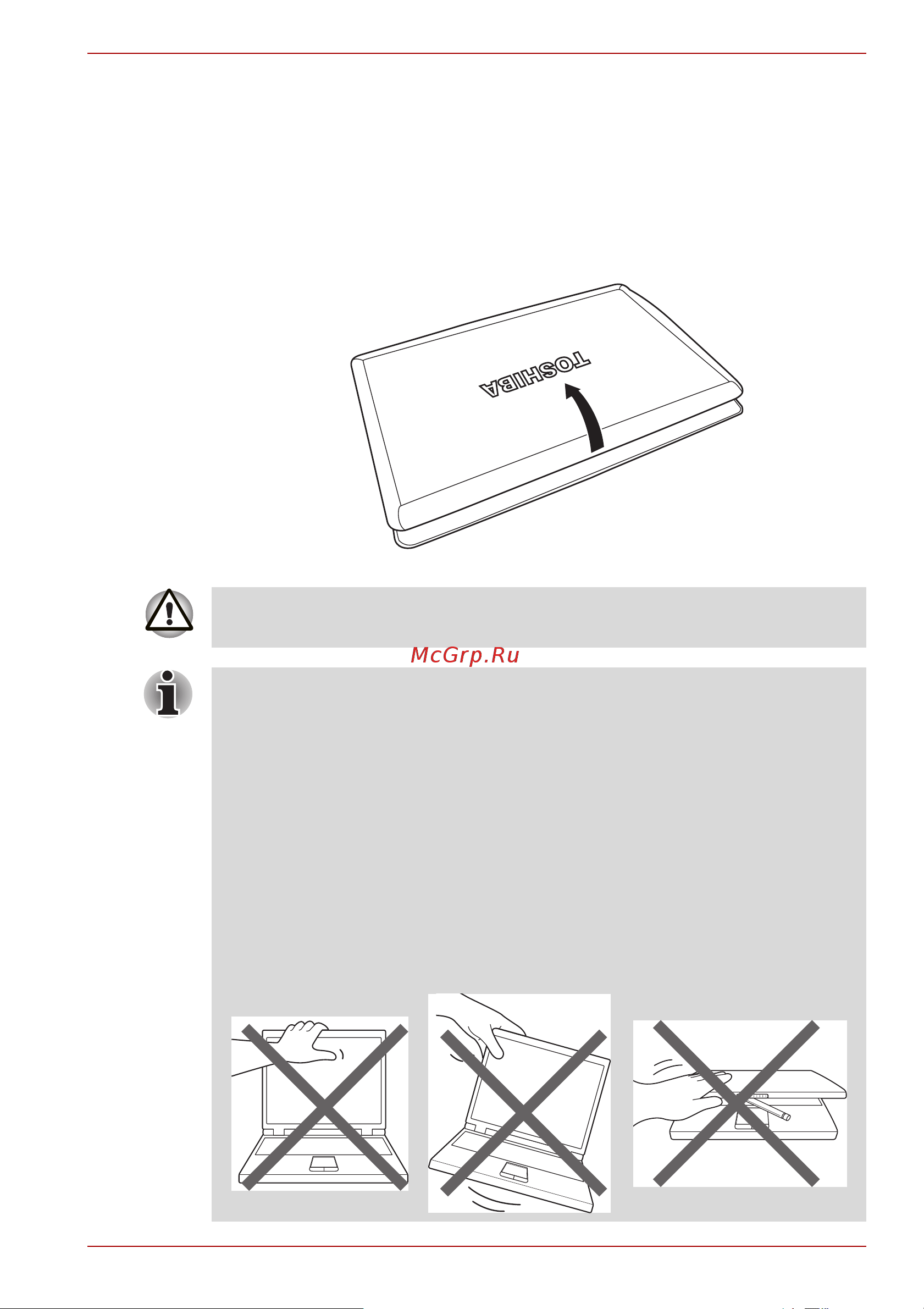 TOSHIBA

McGrp.Ru